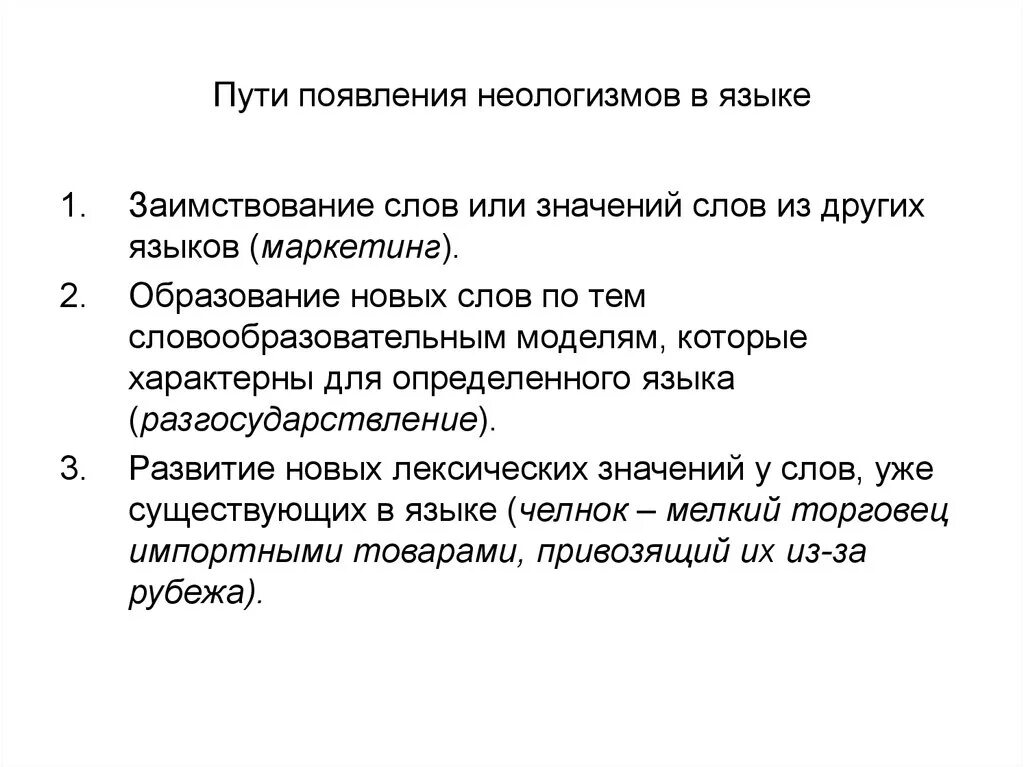 Пути появления неологизмов в языке

1. Заимствование слов или значений слов из других языков (маркетинг).
2. Образование новых слов по тем словообразовательным моделям, которые характерны для определенного языка (разгосударствление).
3. Развитие новых лексических значений у слов, уже существующих в языке (челнок – мелкий торговец импортными товарами, привозящий их из-за рубежа).